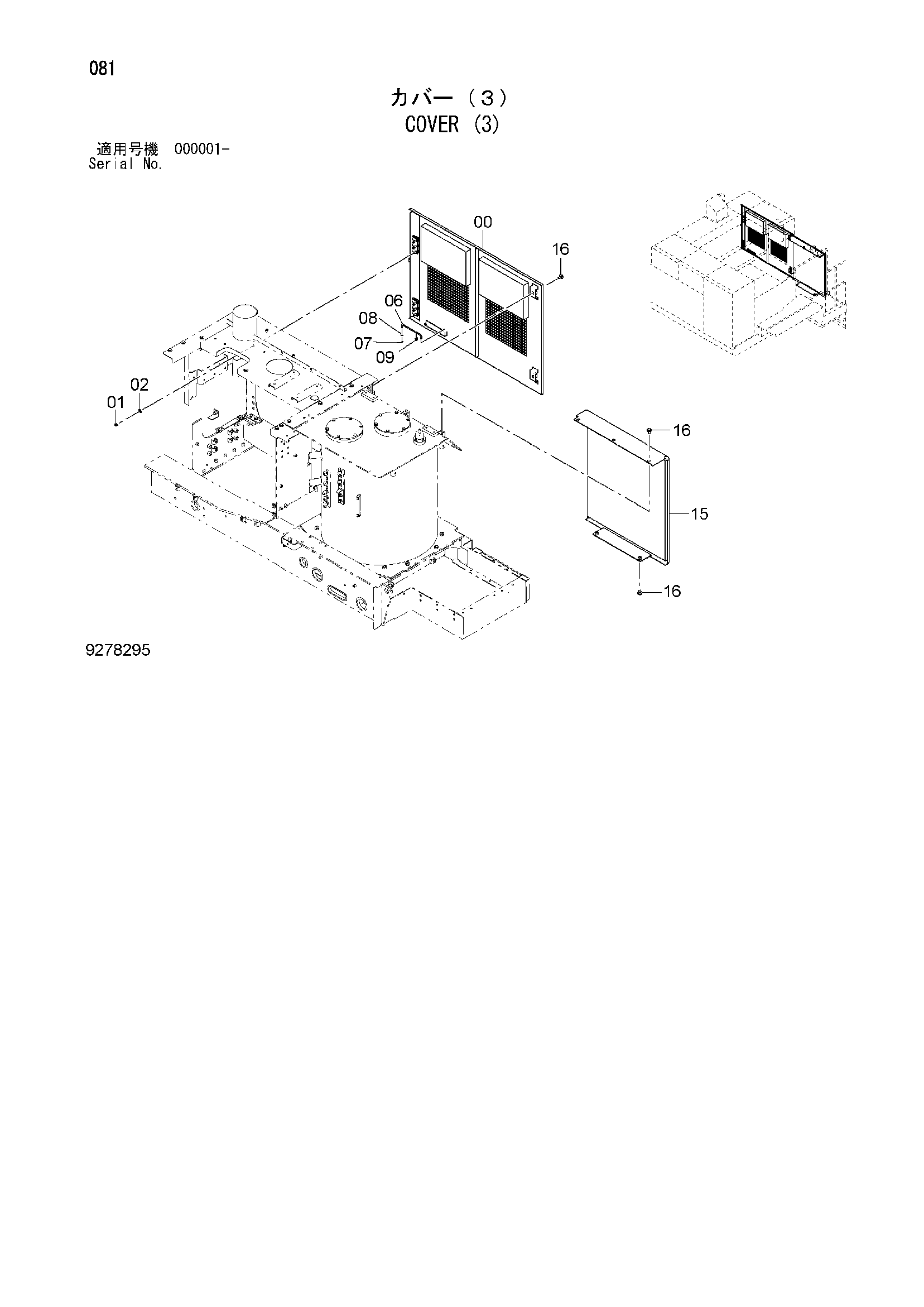 081

カバー（３）
COVER (3)

適用号機 000001-
Serial No.

00
16
06
08
07
09
02
01
16
15
16

9278295